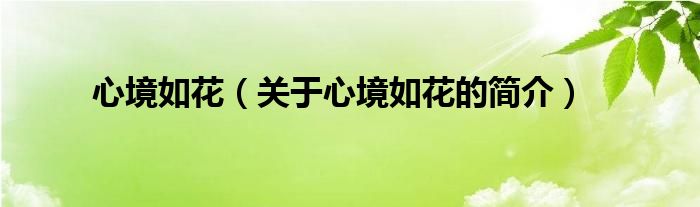 心境如花（关于心境如花的简介）